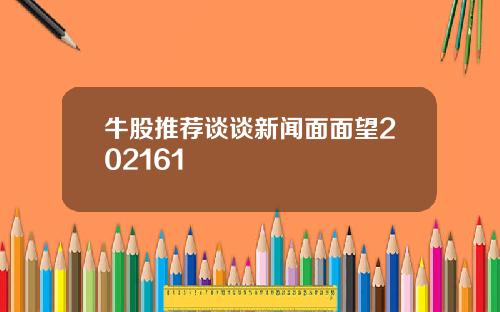 牛股推荐谈谈新闻面面望202161